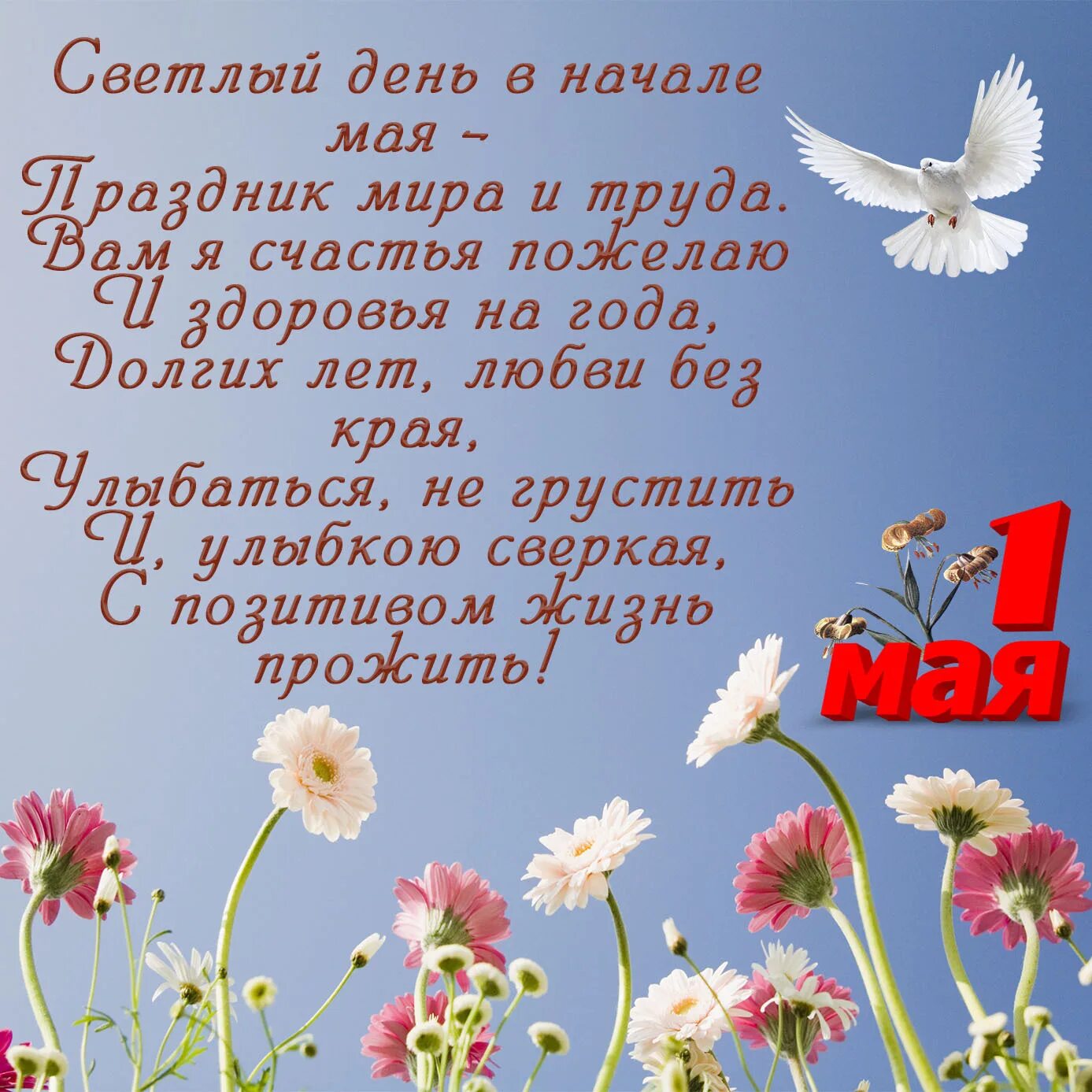 Светлый день в начале мая –
Праздник мира и труда.
Вам я счастья пожелаю
И здоровья на года,
Долгих лет, любви без края,
Улыбаться, не грустить
И, улыбкою сверкая,
С позитивом жизнь прожить!

1 мая